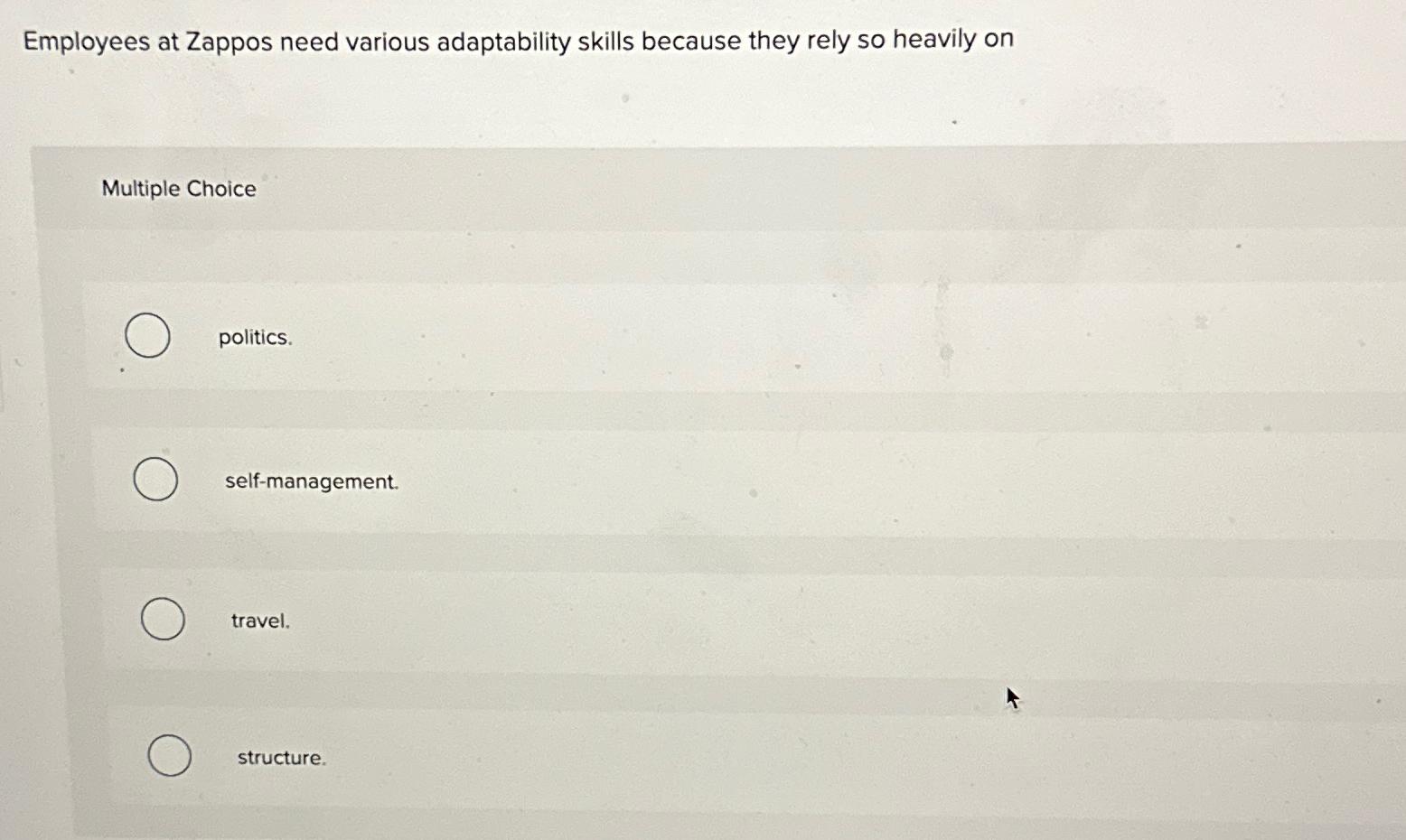 Employees at Zappos need various adaptability skills because they rely so heavily on

Multiple Choice

politics.

self-management.

travel.

structure.